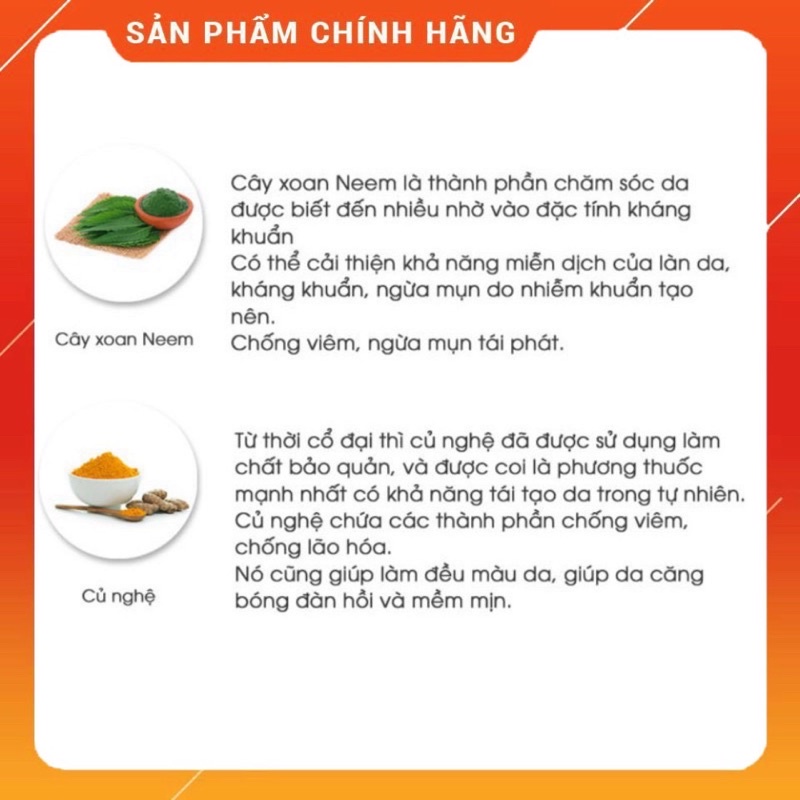 SẢN PHẨM CHÍNH HÃNG

Cây xoan Neem

Cây xoan Neem là thành phần chăm sóc da được biết đến nhiều nhờ vào đặc tính kháng khuẩn

Có thể cải thiện khả năng miễn dịch của làn da, kháng khuẩn, ngừa mụn do nhiễm khuẩn tạo nên.

Chống viêm, ngừa mụn tái phát.

Củ nghệ

Từ thời cổ đại thì củ nghệ đã được sử dụng làm chất bảo quản, và được coi là phương thuốc mạnh nhất có khả năng tái tạo da trong tự nhiên.

Củ nghệ chứa các thành phần chống viêm, chống lão hóa.

Nó cũng giúp làm đều màu da, giúp da căng bóng đàn hồi và mềm mịn.